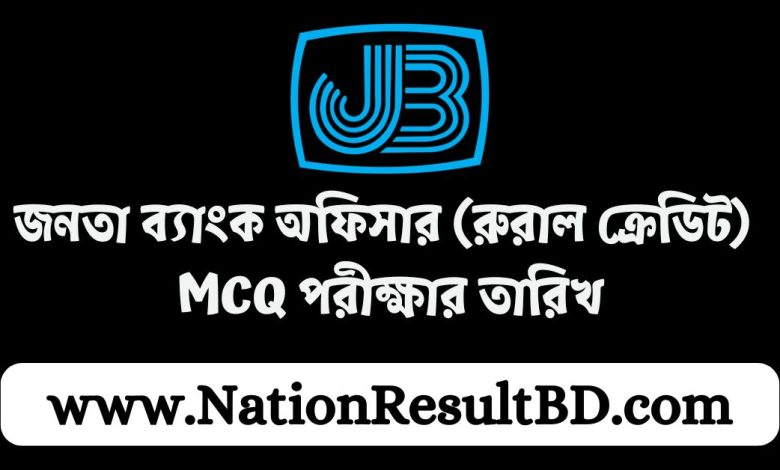 JB

জনতা ব্যাংক অফিসার (রুরাল ক্রেডিট) MCQ পরীক্ষার তারিখ

www.NationResultBD.com